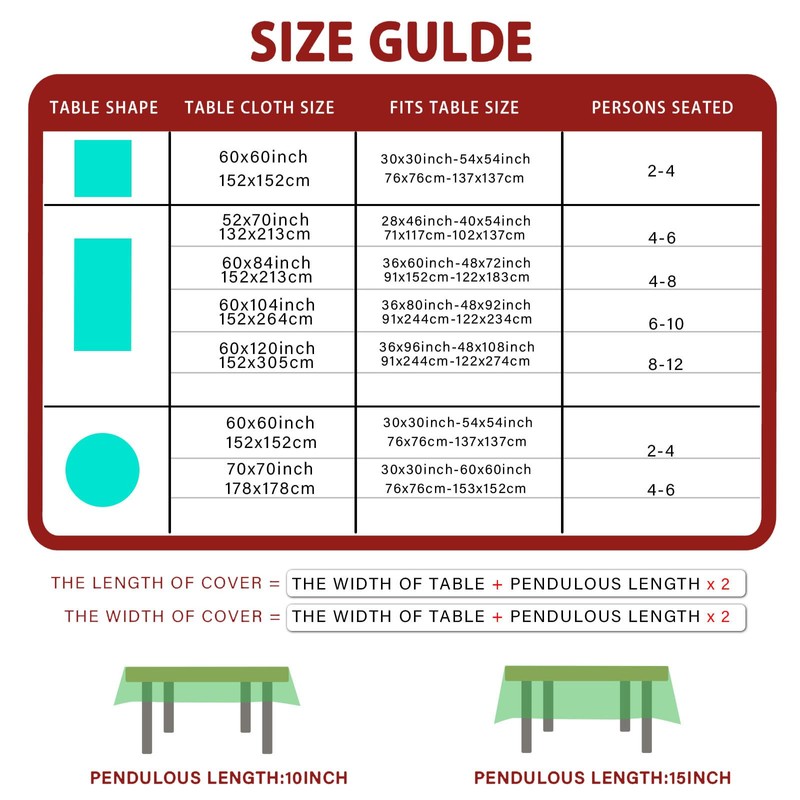 SIZE GULDE

| TABLE SHAPE | TABLE CLOTH SIZE | FITS TABLE SIZE | PERSONS SEATED |
|---|---|---|---|
| | 60x60inch 152x152cm | 30x30inch-54x54inch 76x76cm-137x137cm | 2-4 |
| | 52x70inch 132x213cm | 28x46inch-40x54inch 71x117cm-102x137cm | 4-6 |
| | 60x84inch 152x213cm | 36x60inch-48x72inch 91x152cm-122x183cm | 4-8 |
| | 60x104inch 152x264cm | 36x80inch-48x92inch 91x244cm-122x234cm | 6-10 |
| | 60x120inch 152x305cm | 36x96inch-48x108inch 91x244cm-122x274cm | 8-12 |
| | 60x60inch 152x152cm | 30x30inch-54x54inch 76x76cm-137x137cm | 2-4 |
| | 70x70inch 178x178cm | 30x30inch-60x60inch 76x76cm-153x152cm | 4-6 |

THE LENGTH OF COVER = THE WIDTH OF TABLE + PENDULOUS LENGTH x 2

THE WIDTH OF COVER = THE WIDTH OF TABLE + PENDULOUS LENGTH x 2

PENDULOUS LENGTH:10INCH

PENDULOUS LENGTH:15INCH